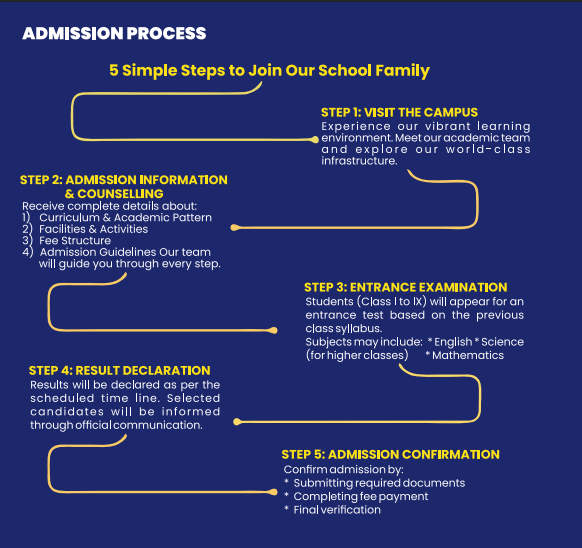 ADMISSION PROCESS

5 Simple Steps to Join Our School Family

STEP 1: VISIT THE CAMPUS
Experience our vibrant learning environment. Meet our academic team and explore our world-class infrastructure.

STEP 2: ADMISSION INFORMATION & COUNSELLING
Receive complete details about:
1) Curriculum & Academic Pattern
2) Facilities & Activities
3) Fee Structure
4) Admission Guidelines Our team will guide you through every step.

STEP 3: ENTRANCE EXAMINATION
Students (Class I to IX) will appear for an entrance test based on the previous class syllabus.
Subjects may include: * English * Science (for higher classes) * Mathematics

STEP 4: RESULT DECLARATION
Results will be declared as per the scheduled time line. Selected candidates will be informed through official communication.

STEP 5: ADMISSION CONFIRMATION
Confirm admission by:
* Submitting required documents
* Completing fee payment
* Final verification